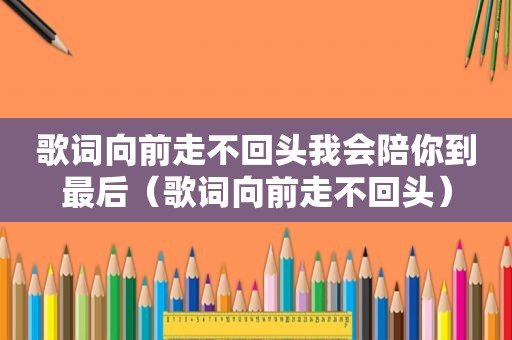 歌词向前走不回头我会陪你到最后（歌词向前走不回头）